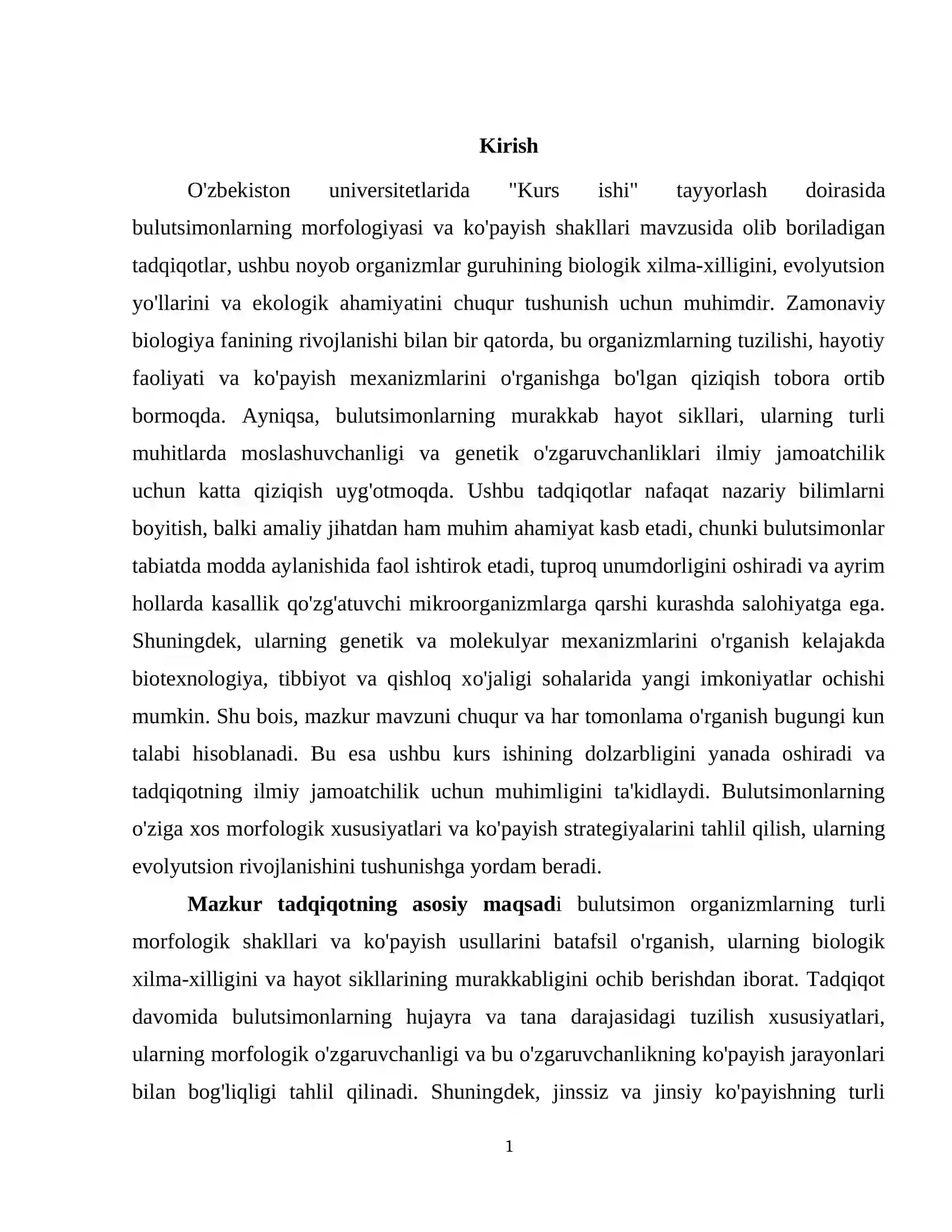 Kirish

O'zbekiston universitetlarida "Kurs ishi" tayyorlash doirasida bulutsimonlarning morfologiyasi va ko'payish shakllari mavzusida olib boriladigan tadqiqotlar, ushbu noyob organizmlar guruhining biologik xilma-xilligini, evolyutsion yo'llarini va ekologik ahamiyatini chuqur tushunish uchun muhimdir. Zamonaviy biologiya fanining rivojlanishi bilan bir qatorda, bu organizmlarning tuzilishi, hayotiy faoliyati va ko'payish mexanizmlarini o'rganishga bo'lgan qiziqish tobora ortib bormoqda. Ayniqsa, bulutsimonlarning murakkab hayot sikllari, ularning turli muhitlarda moslashuvchanligi va genetik o'zgaruvchanliklari ilmiy jamoatchilik uchun katta qiziqish uyg'otmoqda. Ushbu tadqiqotlar nafaqat nazariy bilimlarni boyitish, balki amaliy jihatdan ham muhim ahamiyat kasb etadi, chunki bulutsimonlar tabiatda modda aylanishida faol ishtirok etadi, tuproq unumdorligini oshiradi va ayrim hollarda kasallik qo'zg'atuvchi mikroorganizmlarga qarshi kurashda salohiyatga ega. Shuningdek, ularning genetik va molekulyar mexanizmlarini o'rganish kelajakda biotexnologiya, tibbiyot va qishloq xo'jaligi sohalarida yangi imkoniyatlar ochishi mumkin. Shu bois, mazkur mavzuni chuqur va har tomonlama o'rganish bugungi kun talabi hisoblanadi. Bu esa ushbu kurs ishining dolzarbligini yanada oshiradi va tadqiqotning ilmiy jamoatchilik uchun muhimligini ta'kidlaydi. Bulutsimonlarning o'ziga xos morfologik xususiyatlari va ko'payish strategiyalarini tahlil qilish, ularning evolyutsion rivojlanishini tushunishga yordam beradi.

Mazkur tadqiqotning asosiy maqsadi bulutsimon organizmlarning turli morfologik shakllari va ko'payish usullarini batafsil o'rganish, ularning biologik xilma-xilligini va hayot sikllarining murakkabligini ochib berishdan iborat. Tadqiqot davomida bulutsimonlarning hujayra va tana darajasidagi tuzilish xususiyatlari, ularning morfologik o'zgaruvchanligi va bu o'zgaruvchanlikning ko'payish jarayonlari bilan bog'liqligi tahlil qilinadi. Shuningdek, jinssiz va jinsiy ko'payishning turli

1